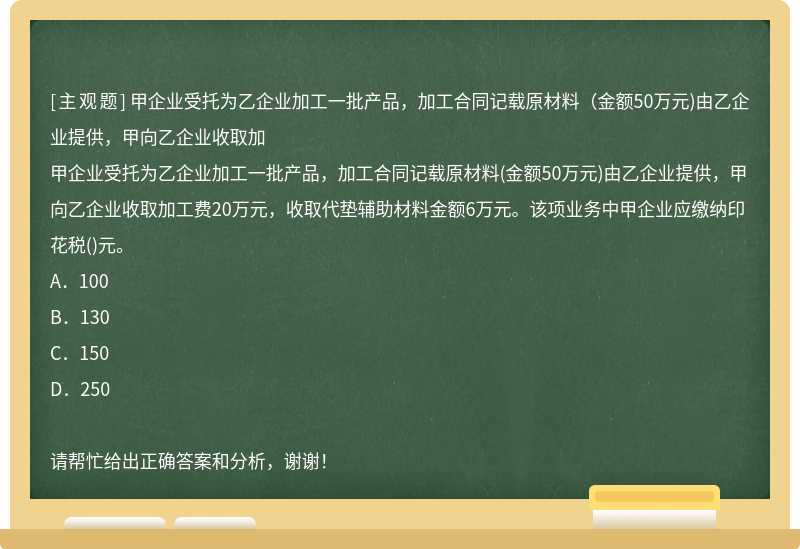 [主观题] 甲企业受托为乙企业加工一批产品，加工合同记载原材料（金额50万元)由乙企业提供，甲向乙企业收取加
甲企业受托为乙企业加工一批产品，加工合同记载原材料(金额50万元)由乙企业提供，甲向乙企业收取加工费20万元，收取代垫辅助材料金额6万元。该项业务中甲企业应缴纳印花税()元。
A．100
B．130
C．150
D．250

请帮忙给出正确答案和分析，谢谢！